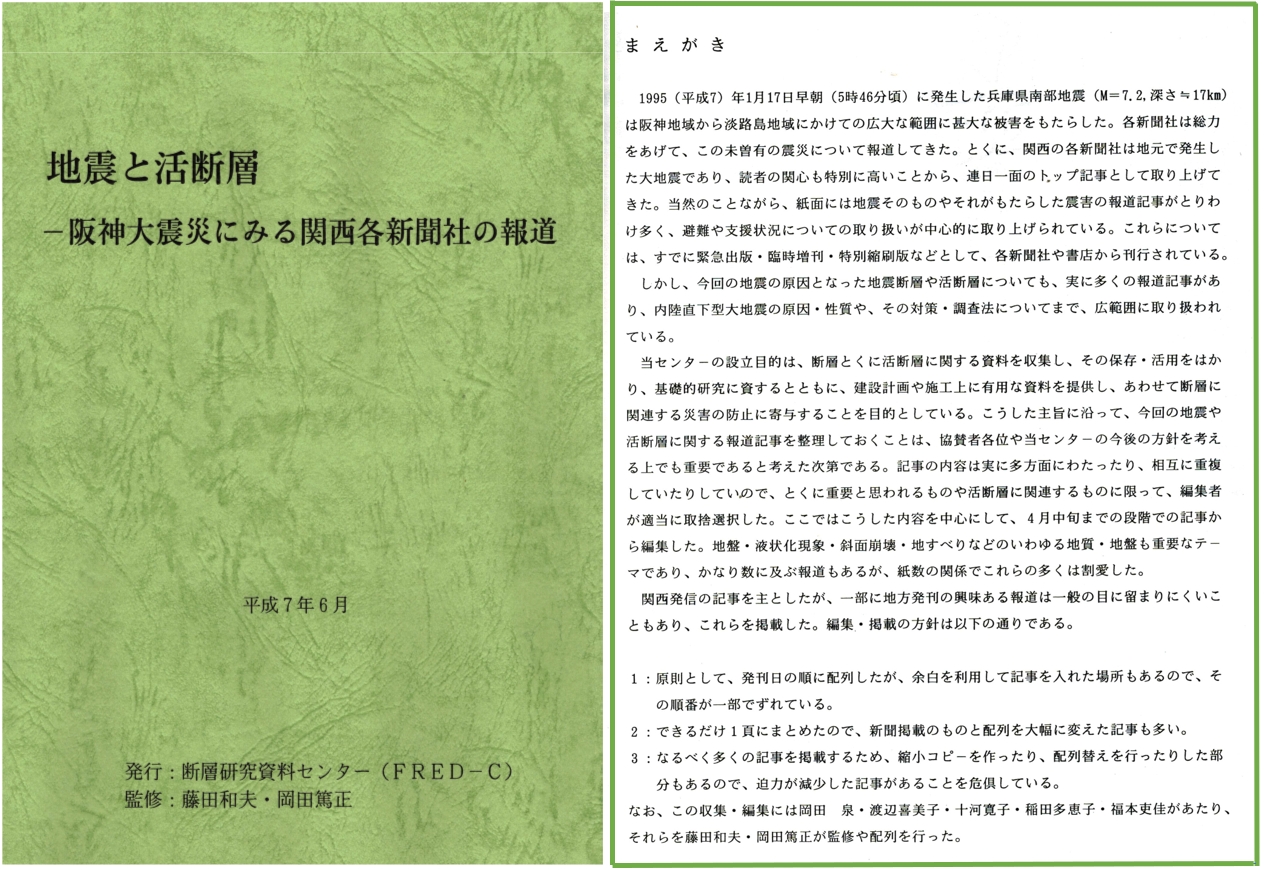 地震と活断層
－阪神大震災にみる関西各新聞社の報道

平成７年６月

発行：断層研究資料センター（ＦＲＥＤ－Ｃ）
監修：藤田和夫・岡田篤正

まえがき

1995（平成7）年1月17日早朝（5時46分頃）に発生した兵庫県南部地震（M＝7.2,深さ≒17km）は阪神地域から淡路島地域にかけての広大な範囲に甚大な被害をもたらした。各新聞社は総力をあげて、この未曽有の震災について報道してきた。とくに、関西の各新聞社は地元で発生した大地震であり、読者の関心も特別に高いことから、連日一面のトップ記事として取り上げてきた。当然のことながら、紙面には地震そのものやそれがもたらした震害の報道記事がとりわけ多く、避難や支援状況についての取り扱いが中心的に取り上げられている。これらについては、すでに緊急出版・臨時増刊・特別縮刷版などとして、各新聞社や書店から刊行されている。

しかし、今回の地震の原因となった地震断層や活断層についても、実に多くの報道記事があり、内陸直下型大地震の原因・性質や、その対策・調査法についてまで、広範囲に取り扱われている。

当センターの設立目的は、断層とくに活断層に関する資料を収集し、その保存・活用をはかり、基礎的研究に資するとともに、建設計画や施工上に有用な資料を提供し、あわせて断層に関連する災害の防止に寄与することを目的としている。こうした主旨に沿って、今回の地震や活断層に関する報道記事を整理しておくことは、協賛者各位や当センターの今後の方針を考える上でも重要であると考えた次第である。記事の内容は実に多方面にわたったり、相互に重複していたりしていので、とくに重要と思われるものや活断層に関連するものに限って、編集者が適当に取捨選択した。ここではこうした内容を中心にして、4月中旬までの段階での記事から編集した。地盤・液状化現象・斜面崩壊・地すべりなどのいわゆる地質・地盤も重要なテーマであり、かなり数に及ぶ報道もあるが、紙数の関係でこれらの多くは割愛した。

関西発信の記事を主としたが、一部に地方発刊の興味ある報道は一般の目に留まりにくいこともあり、これらを掲載した。編集・掲載の方針は以下の通りである。

1：原則として、発刊日の順に配列したが、余白を利用して記事を入れた場所もあるので、その順番が一部でずれている。
2：できるだけ１頁にまとめたので、新聞掲載のものと配列を大幅に変えた記事も多い。
3：なるべく多くの記事を掲載するため、縮小コピーを作ったり、配列替えを行ったりした部分もあるので、迫力が減少した記事があることを危惧している。
なお、この収集・編集には岡田　泉・渡辺喜美子・十河寛子・稲田多恵子・福本吏佳があたり、それらを藤田和夫・岡田篤正が監修や配列を行った。